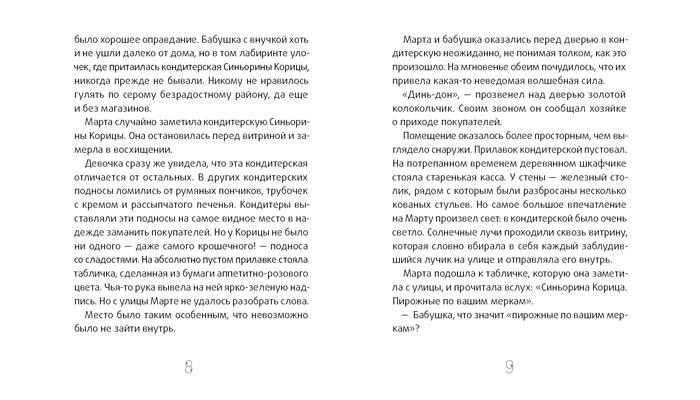 было хорошее оправдание. Бабушка с внучкой хоть и не ушли далеко от дома, но в том лабиринте улочек, где притаилась кондитерская Синьорины Корицы, никогда прежде не бывали. Никому не нравилось гулять по серому безрадостному району, да еще и без магазинов.

Марта случайно заметила кондитерскую Синьорины Корицы. Она остановилась перед витриной и замерла в восхищении.

Девочка сразу же увидела, что эта кондитерская отличается от остальных. В других кондитерских подносы ломились от румяных пончиков, трубочек с кремом и рассыпчатого печенья. Кондитеры выставляли эти подносы на самое видное место в надежде заманить покупателей. Но у Корицы не было ни одного — даже самого крошечного! — подноса со сладостями. На абсолютно пустом прилавке стояла табличка, сделанная из бумаги аппетитно-розового цвета. Чья-то рука вывела на ней ярко-зеленую надпись. Но с улицы Марте не удалось разобрать слова.

Место было таким особенным, что невозможно было не зайти внутрь.

8

Марта и бабушка оказались перед дверью в кондитерскую неожиданно, не понимая толком, как это произошло. На мгновенье обеим почудилось, что их привела какая-то неведомая волшебная сила.

«Динь-дон», — прозвенел над дверью золотой колокольчик. Своим звоном он сообщал хозяйке о приходе покупателей.

Помещение оказалось более просторным, чем выглядело снаружи. Прилавок кондитерской пустовал. На потрепанном временем деревянном шкафчике стояла старенькая касса. У стены — железный столик, рядом с которым были разбросаны несколько кованых стульев. Но самое большое впечатление на Марту произвел свет: в кондитерской было очень светло. Солнечные лучи проходили сквозь витрину, которая словно вбирала в себя каждый заблудившийся лучик на улице и отправляла его внутрь.

Марта подошла к табличке, которую она заметила с улицы, и прочитала вслух: «Синьорина Корица. Пирожные по вашим меркам».

— Бабушка, что значит «пирожные по вашим меркам»?

9